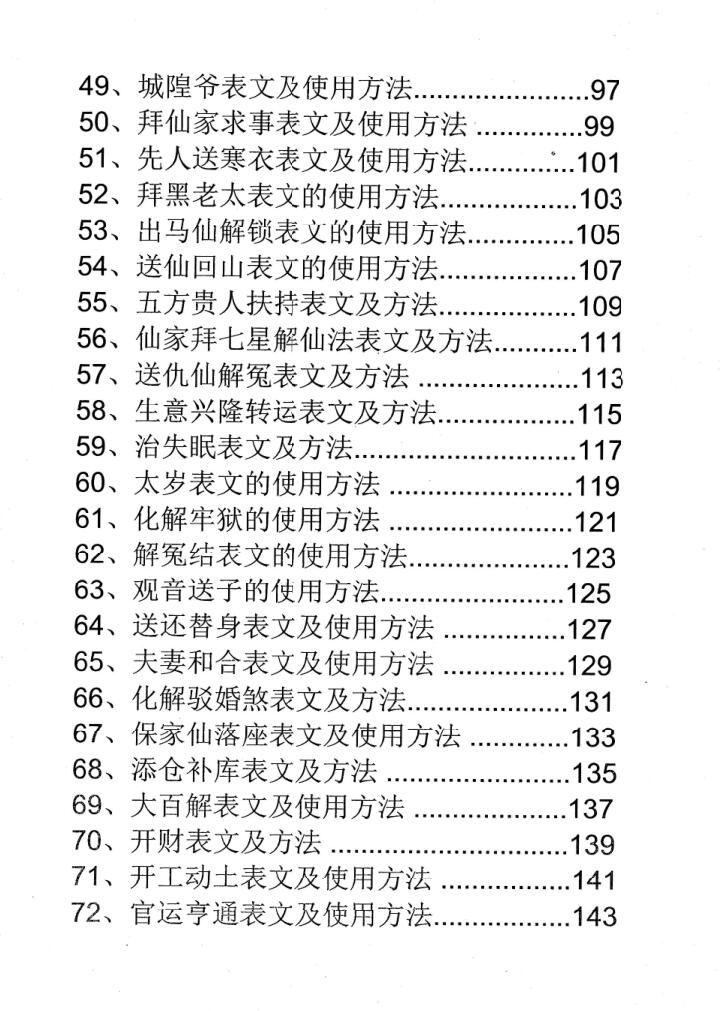 49、城隍爷表文及使用方法 97
50、拜仙家求事表文及使用方法 99
51、先人送寒衣表文及使用方法 101
52、拜黑老太表文的使用方法 103
53、出马仙解锁表文的使用方法 105
54、送仙回山表文的使用方法 107
55、五方贵人扶持表文及方法 109
56、仙家拜七星解仙法表文及方法 111
57、送仇仙解冤表文及方法 113
58、生意兴隆转运表文及方法 115
59、治失眠表文及方法 117
60、太岁表文的使用方法 119
61、化解牢狱的使用方法 121
62、解冤结表文的使用方法 123
63、观音送子的使用方法 125
64、送还替身表文及使用方法 127
65、夫妻和合表文及使用方法 129
66、化解驳婚煞表文及方法 131
67、保家仙落座表文及使用方法 133
68、添仓补库表文及方法 135
69、大百解表文及使用方法 137
70、开财表文及方法 139
71、开工动土表文及使用方法 141
72、官运亨通表文及使用方法 143